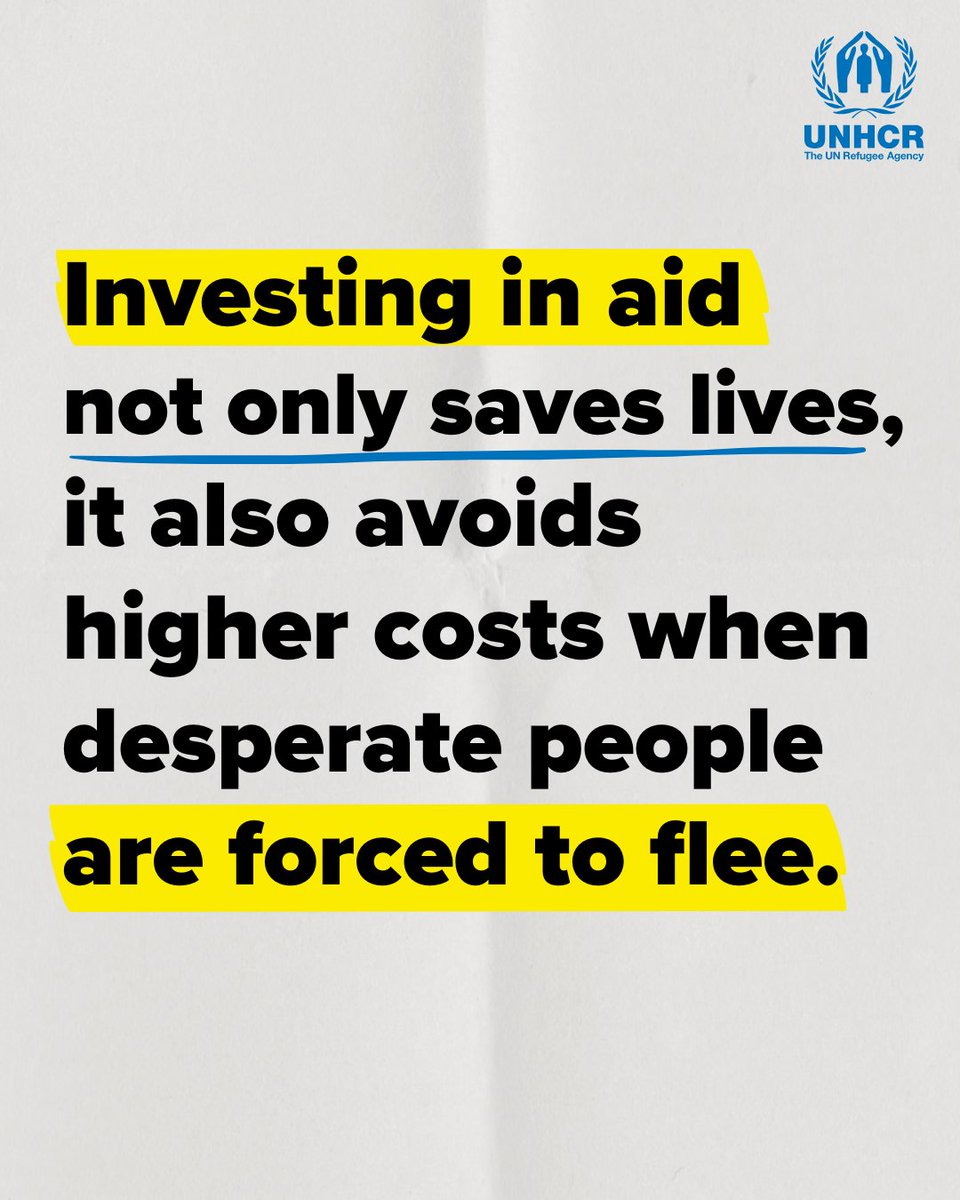 UNHCR
The UN Refugee Agency

Investing in aid not only saves lives, it also avoids higher costs when desperate people are forced to flee.